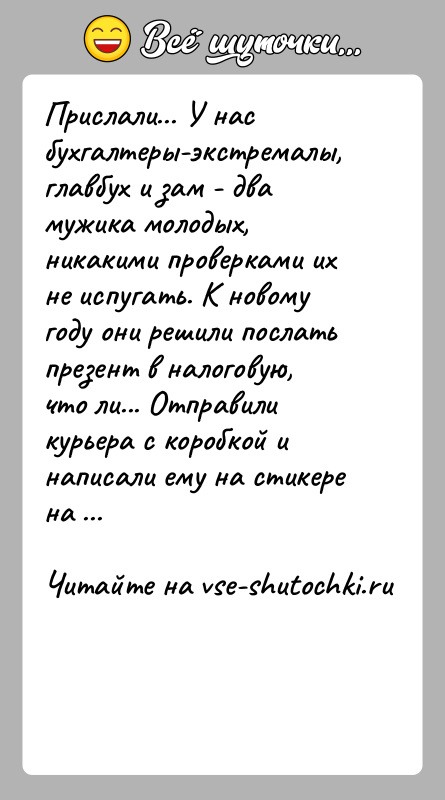 Всё шуточки...

Прислали... У нас бухгалтеры-экстремалы, главбух и зам - два мужика молодых, никакими проверками их не испугать. К новому году они решили послать презент в налоговую, что ли... Отправили курьера с коробкой и написали ему на стикере на ...

Читайте на vse-shutochki.ru